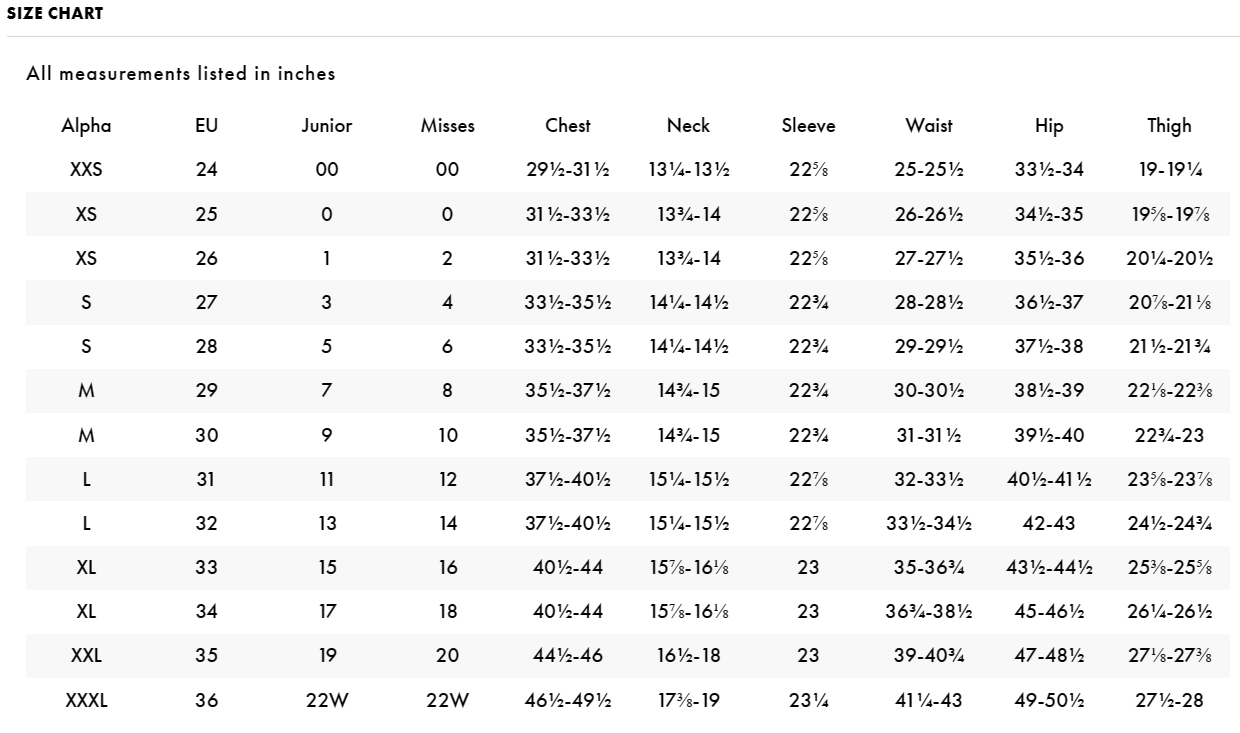 SIZE CHART

All measurements listed in inches

| Alpha | EU | Junior | Misses | Chest | Neck | Sleeve | Waist | Hip | Thigh |
|---|---|---|---|---|---|---|---|---|---|
| XXS | 24 | 00 | 00 | 29½-31½ | 13¼-13½ | 22⅝ | 25-25½ | 33½-34 | 19-19¼ |
| XS | 25 | 0 | 0 | 31½-33½ | 13¾-14 | 22⅝ | 26-26½ | 34½-35 | 19⅝-19⅞ |
| XS | 26 | 1 | 2 | 31½-33½ | 13¾-14 | 22⅝ | 27-27½ | 35½-36 | 20¼-20½ |
| S | 27 | 3 | 4 | 33½-35½ | 14¼-14½ | 22¾ | 28-28½ | 36½-37 | 20⅞-21⅛ |
| S | 28 | 5 | 6 | 33½-35½ | 14¼-14½ | 22¾ | 29-29½ | 37½-38 | 21½-21¾ |
| M | 29 | 7 | 8 | 35½-37½ | 14¾-15 | 22¾ | 30-30½ | 38½-39 | 22⅛-22⅜ |
| M | 30 | 9 | 10 | 35½-37½ | 14¾-15 | 22¾ | 31-31½ | 39½-40 | 22¾-23 |
| L | 31 | 11 | 12 | 37½-40½ | 15¼-15½ | 22⅞ | 32-33½ | 40½-41½ | 23⅝-23⅞ |
| L | 32 | 13 | 14 | 37½-40½ | 15¼-15½ | 22⅞ | 33½-34½ | 42-43 | 24½-24¾ |
| XL | 33 | 15 | 16 | 40½-44 | 15⅞-16⅛ | 23 | 35-36¾ | 43½-44½ | 25⅜-25⅝ |
| XL | 34 | 17 | 18 | 40½-44 | 15⅞-16⅛ | 23 | 36¾-38½ | 45-46½ | 26¼-26½ |
| XXL | 35 | 19 | 20 | 44½-46 | 16½-18 | 23 | 39-40¾ | 47-48½ | 27⅛-27⅜ |
| XXXL | 36 | 22W | 22W | 46½-49½ | 17⅜-19 | 23¼ | 41¼-43 | 49-50½ | 27½-28 |